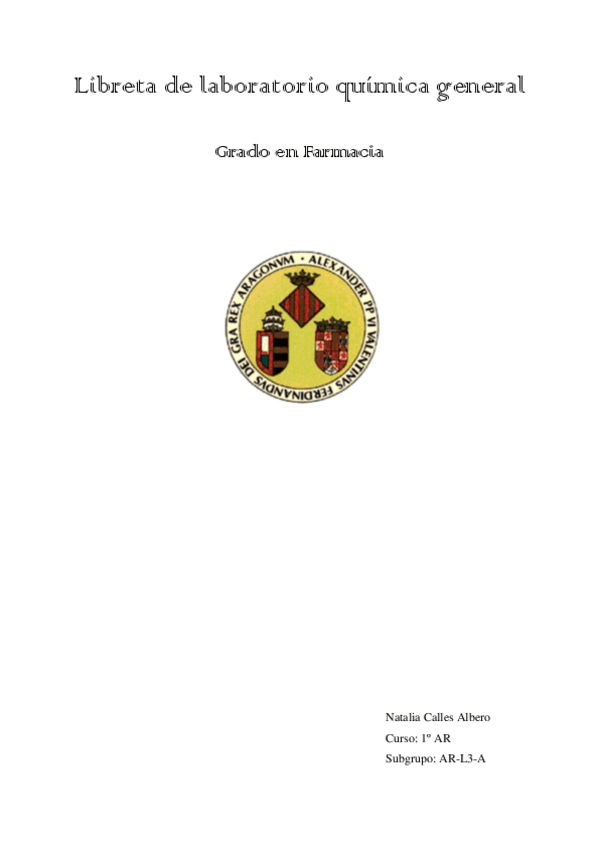 Libreta de laboratorio química general

Grado en Farmacia

ALEXANDER PP VI VALENTINVS FERDINANDVS DEI GRA REX ARAGONVM

Natalia Calles Albero
Curso: 1º AR
Subgrupo: AR-L3-A